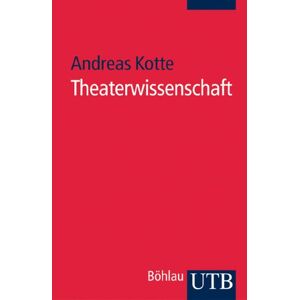 Andreas Kotte
Theaterwissenschaft

Böhlau UTB